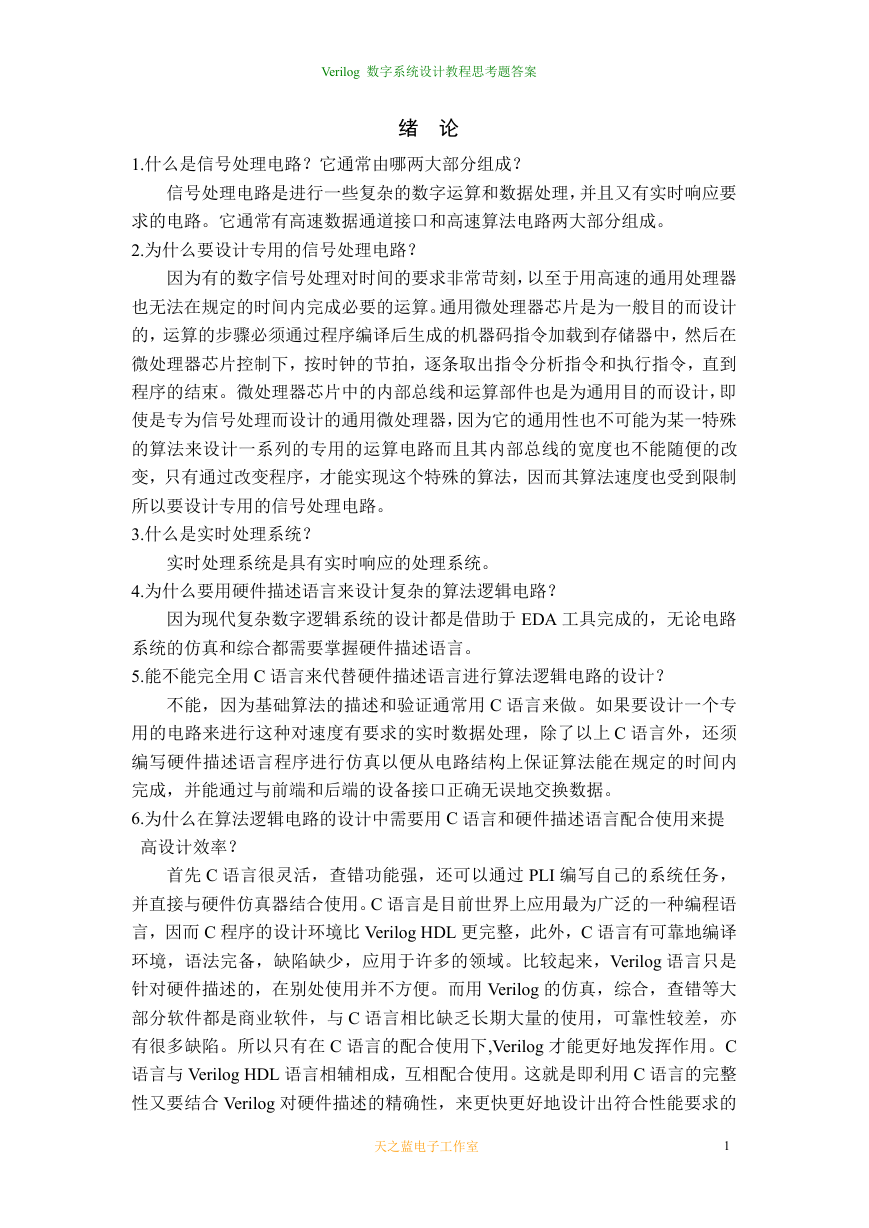 Verilog 数字系统设计教程思考题答案

绪 论

1.什么是信号处理电路？它通常由哪两大部分组成？

信号处理电路是进行一些复杂的数字运算和数据处理，并且又有实时响应要求的电路。它通常有高速数据通道接口和高速算法电路两大部分组成。

2.为什么要设计专用的信号处理电路？

因为有的数字信号处理对时间的要求非常苛刻，以至于用高速的通用处理器也无法在规定的时间内完成必要的运算。通用微处理器芯片是为一般目的而设计的，运算的步骤必须通过程序编译后生成的机器码指令加载到存储器中，然后在微处理器芯片控制下，按时钟的节拍，逐条取出指令分析指令和执行指令，直到程序的结束。微处理器芯片中的内部总线和运算部件也是为通用目的而设计，即使是专为信号处理而设计的通用微处理器，因为它的通用性也不可能为某一特殊的算法来设计一系列的专用的运算电路而且其内部总线的宽度也不能随便的改变，只有通过改变程序，才能实现这个特殊的算法，因而其算法速度也受到限制所以要设计专用的信号处理电路。

3.什么是实时处理系统？

实时处理系统是具有实时响应的处理系统。

4.为什么要用硬件描述语言来设计复杂的算法逻辑电路？

因为现代复杂数字逻辑系统的设计都是借助于EDA工具完成的，无论电路系统的仿真和综合都需要掌握硬件描述语言。

5.能不能完全用C语言来代替硬件描述语言进行算法逻辑电路的设计？

不能，因为基础算法的描述和验证通常用C语言来做。如果要设计一个专用的电路来进行这种对速度有要求的实时数据处理，除了以上C语言外，还须编写硬件描述语言程序进行仿真以便从电路结构上保证算法能在规定的时间内完成，并能通过与前端和后端的设备接口正确无误地交换数据。

6.为什么在算法逻辑电路的设计中需要用C语言和硬件描述语言配合使用来提高设计效率？

首先C语言很灵活，查错功能强，还可以通过PLI编写自己的系统任务，并直接与硬件仿真器结合使用。C语言是目前世界上应用最为广泛的一种编程语言，因而C程序的设计环境比Verilog HDL更完整，此外，C语言有可靠地编译环境，语法完备，缺陷缺少，应用于许多的领域。比较起来，Verilog语言只是针对硬件描述的，在别处使用并不方便。而用Verilog的仿真，综合，查错等大部分软件都是商业软件，与C语言相比缺乏长期大量的使用，可靠性较差，亦有很多缺陷。所以只有在C语言的配合使用下,Verilog才能更好地发挥作用。C语言与Verilog HDL语言相辅相成，互相配合使用。这就是即利用C语言的完整性又要结合Verilog对硬件描述的精确性，来更快更好地设计出符合性能要求的

天之蓝电子工作室 1